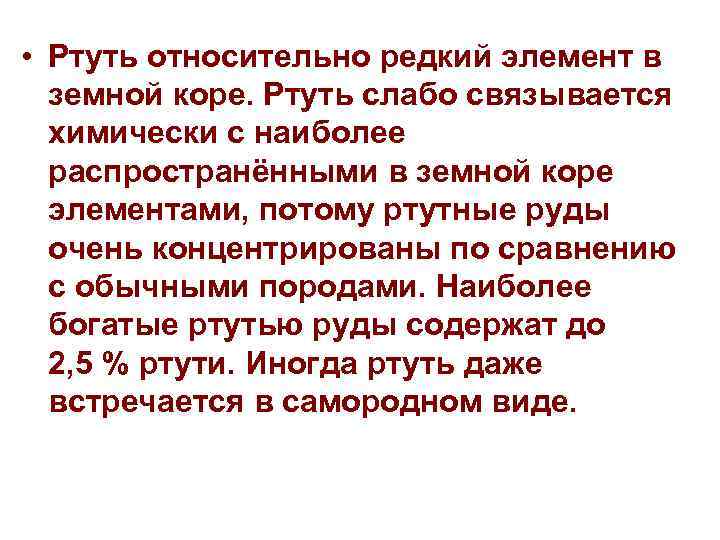 • Ртуть относительно редкий элемент в земной коре. Ртуть слабо связывается химически с наиболее распространёнными в земной коре элементами, потому ртутные руды очень концентрированы по сравнению с обычными породами. Наиболее богатые ртутью руды содержат до 2,5 % ртути. Иногда ртуть даже встречается в самородном виде.